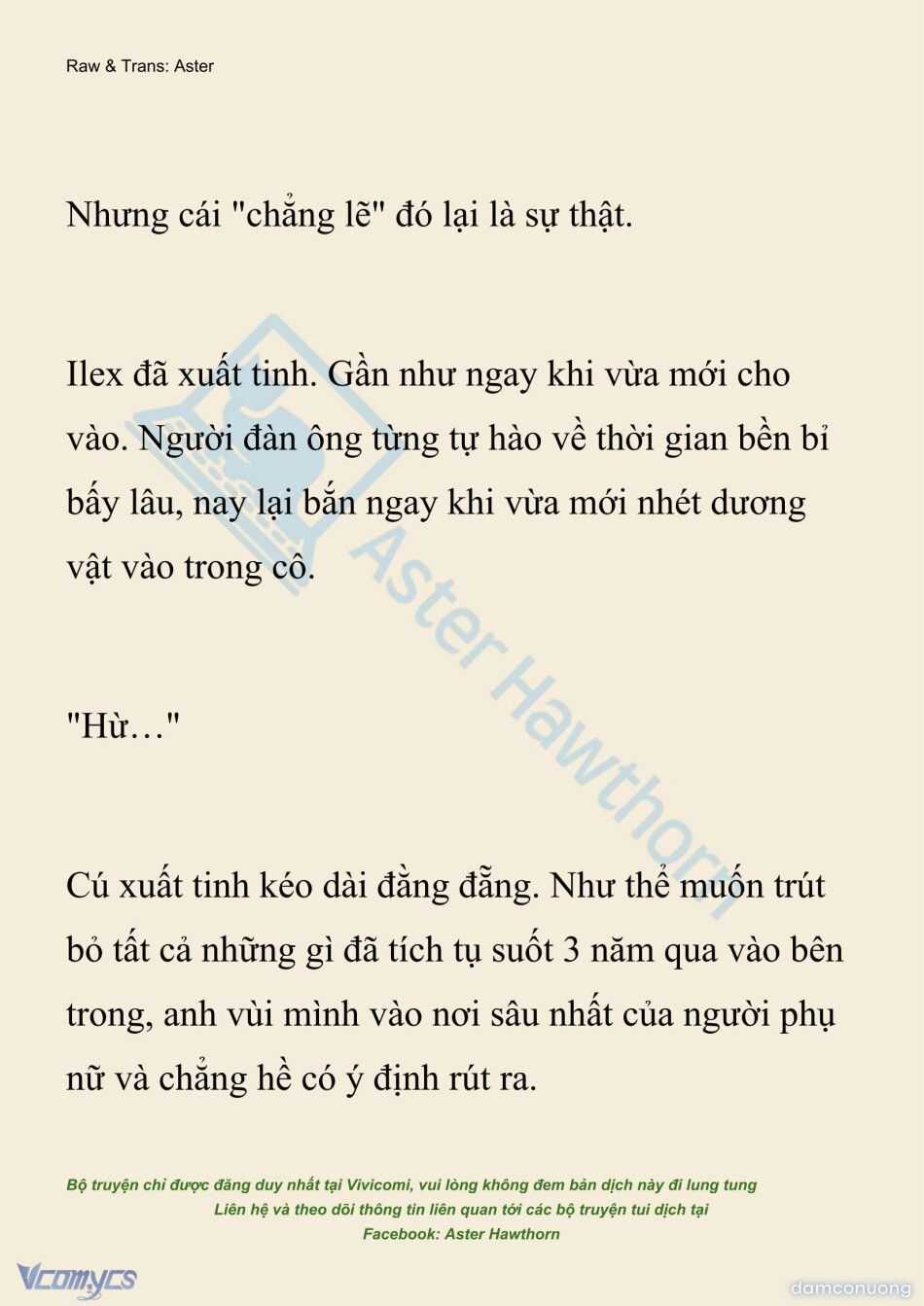 Raw & Trans: Aster

Nhưng cái "chẳng lẽ" đó lại là sự thật.

Ilex đã xuất tinh. Gần như ngay khi vừa mới cho vào. Người đàn ông từng tự hào về thời gian bền bỉ bấy lâu, nay lại bắn ngay khi vừa mới nhét dương vật vào trong cô.

"Hừ…"

Cú xuất tinh kéo dài đằng đẵng. Như thể muốn trút bỏ tất cả những gì đã tích tụ suốt 3 năm qua vào bên trong, anh vùi mình vào nơi sâu nhất của người phụ nữ và chẳng hề có ý định rút ra.

Aster Hawthorn

Bộ truyện chỉ được đăng duy nhất tại Vivicomi, vui lòng không đem bản dịch này đi lung tung
Liên hệ và theo dõi thông tin liên quan tới các bộ truyện tui dịch tại
Facebook: Aster Hawthorn

Vcomycs

damconuong